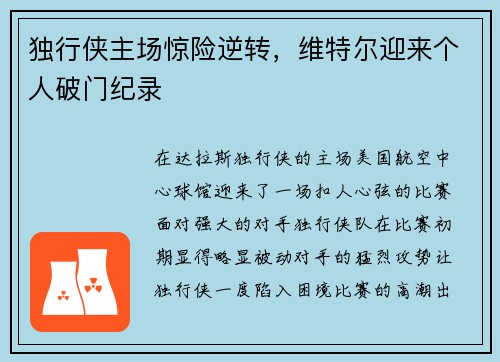 独行侠主场惊险逆转，维特尔迎来个人破门纪录

在达拉斯独行侠的主场美国航空中心球馆迎来了一场扣人心弦的比赛面对强大的对手独行侠队在比赛初期显得略显被动对手的猛烈攻势让独行侠一度陷入困境比赛的高潮出